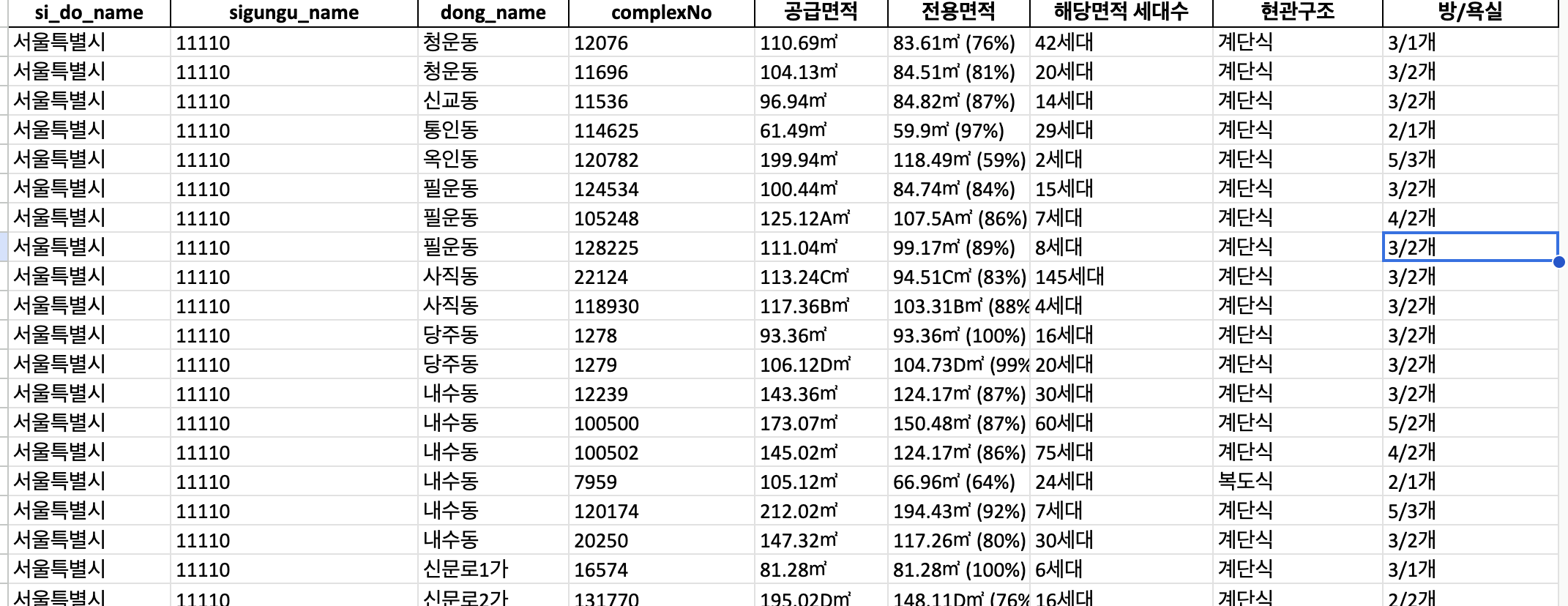 | si_do_name | sigungu_name | dong_name | complexNo | 공급면적 | 전용면적 | 해당면적 세대수 | 현관구조 | 방/욕실 |
|---|---|---|---|---|---|---|---|---|
| 서울특별시 | 11110 | 청운동 | 12076 | 110.69㎡ | 83.61㎡ (76%) | 42세대 | 계단식 | 3/1개 |
| 서울특별시 | 11110 | 청운동 | 11696 | 104.13㎡ | 84.51㎡ (81%) | 20세대 | 계단식 | 3/2개 |
| 서울특별시 | 11110 | 신교동 | 11536 | 96.94㎡ | 84.82㎡ (87%) | 14세대 | 계단식 | 3/2개 |
| 서울특별시 | 11110 | 통인동 | 114625 | 61.49㎡ | 59.9㎡ (97%) | 29세대 | 계단식 | 2/1개 |
| 서울특별시 | 11110 | 옥인동 | 120782 | 199.94㎡ | 118.49㎡ (59%) | 2세대 | 계단식 | 5/3개 |
| 서울특별시 | 11110 | 필운동 | 124534 | 100.44㎡ | 84.74㎡ (84%) | 15세대 | 계단식 | 3/2개 |
| 서울특별시 | 11110 | 필운동 | 105248 | 125.12A㎡ | 107.5A㎡ (86%) | 7세대 | 계단식 | 4/2개 |
| 서울특별시 | 11110 | 필운동 | 128225 | 111.04㎡ | 99.17㎡ (89%) | 8세대 | 계단식 | 3/2개 |
| 서울특별시 | 11110 | 사직동 | 22124 | 113.24C㎡ | 94.51C㎡ (83%) | 145세대 | 계단식 | 3/2개 |
| 서울특별시 | 11110 | 사직동 | 118930 | 117.36B㎡ | 103.31B㎡ (88% | 4세대 | 계단식 | 3/2개 |
| 서울특별시 | 11110 | 당주동 | 1278 | 93.36㎡ | 93.36㎡ (100%) | 16세대 | 계단식 | 3/2개 |
| 서울특별시 | 11110 | 당주동 | 1279 | 106.12D㎡ | 104.73D㎡ (99% | 20세대 | 계단식 | 3/2개 |
| 서울특별시 | 11110 | 내수동 | 12239 | 143.36㎡ | 124.17㎡ (87%) | 30세대 | 계단식 | 3/2개 |
| 서울특별시 | 11110 | 내수동 | 100500 | 173.07㎡ | 150.48㎡ (87%) | 60세대 | 계단식 | 5/2개 |
| 서울특별시 | 11110 | 내수동 | 100502 | 145.02㎡ | 124.17㎡ (86%) | 75세대 | 계단식 | 4/2개 |
| 서울특별시 | 11110 | 내수동 | 7959 | 105.12㎡ | 66.96㎡ (64%) | 24세대 | 복도식 | 2/1개 |
| 서울특별시 | 11110 | 내수동 | 120174 | 212.02㎡ | 194.43㎡ (92%) | 7세대 | 계단식 | 5/3개 |
| 서울특별시 | 11110 | 내수동 | 20250 | 147.32㎡ | 117.26㎡ (80%) | 30세대 | 계단식 | 3/2개 |
| 서울특별시 | 11110 | 신문로1가 | 16574 | 81.28㎡ | 81.28㎡ (100%) | 6세대 | 계단식 | 3/1개 |
| 서울특별시 | 11110 | 신문로2가 | 131770 | 195.02D㎡ | 148.11D㎡ (76% | 16세대 | 계단식 | 2/2개 |